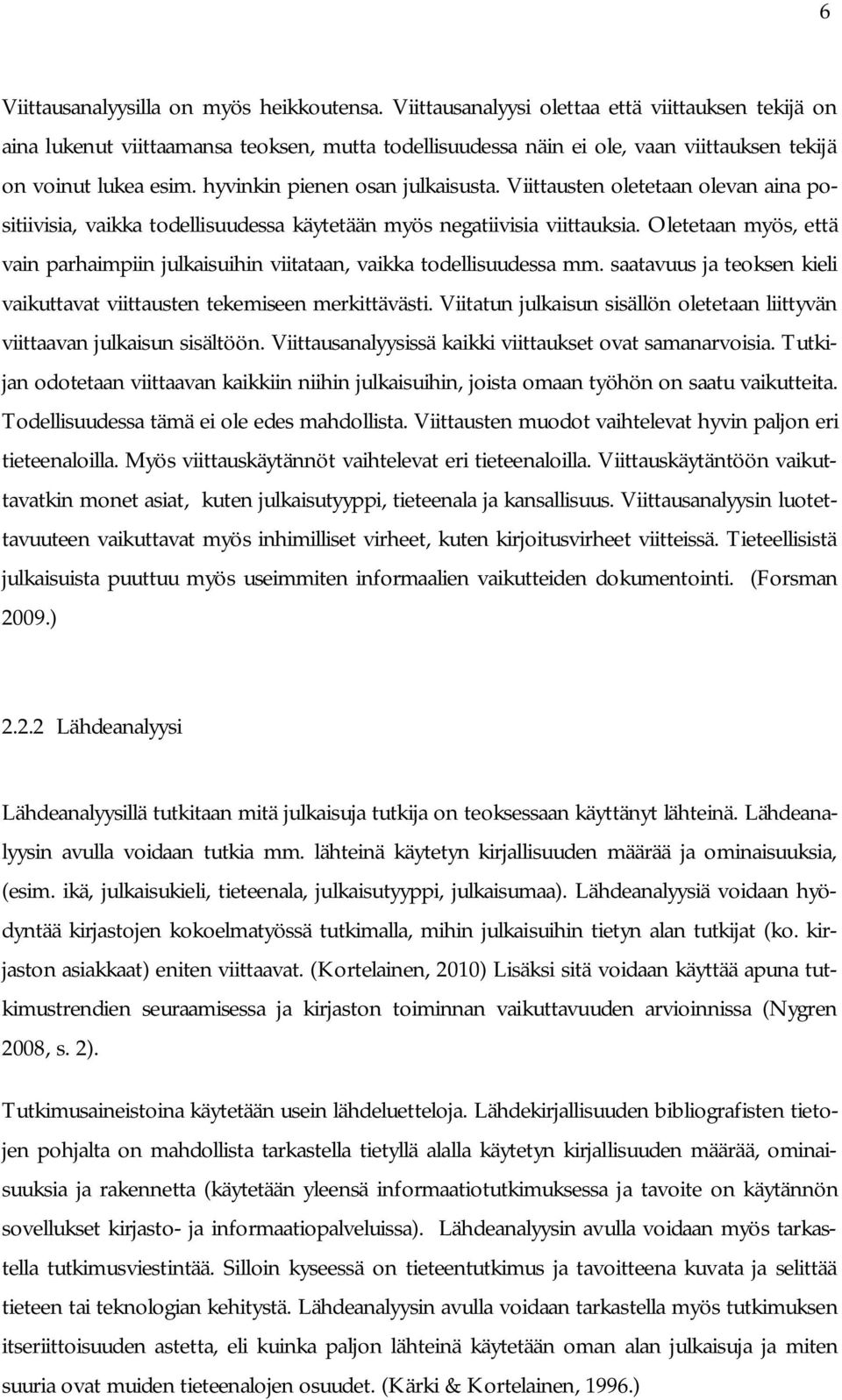 6

Viittausanalyysilla on myös heikkoutensa. Viittausanalyysi olettaa että viittauksen tekijä on aina lukenut viittaamansa teoksen, mutta todellisuudessa näin ei ole, vaan viittauksen tekijä on voinut lukea esim. hyvinkin pienen osan julkaisusta. Viittausten oletetaan olevan aina positiivisia, vaikka todellisuudessa käytetään myös negatiivisia viittauksia. Oletetaan myös, että vain parhaimpiin julkaisuihin viitataan, vaikka todellisuudessa mm. saatavuus ja teoksen kieli vaikuttavat viittausten tekemiseen merkittävästi. Viitatun julkaisun sisällön oletetaan liittyvän viittaavan julkaisun sisältöön. Viittausanalyysissä kaikki viittaukset ovat samanarvoisia. Tutkijan odotetaan viittaavan kaikkiin niihin julkaisuihin, joista omaan työhön on saatu vaikutteita. Todellisuudessa tämä ei ole edes mahdollista. Viittausten muodot vaihtelevat hyvin paljon eri tieteenaloilla. Myös viittauskäytännöt vaihtelevat eri tieteenaloilla. Viittauskäytäntöön vaikuttavatkin monet asiat, kuten julkaisutyyppi, tieteenala ja kansallisuus. Viittausanalyysin luotettavuuteen vaikuttavat myös inhimilliset virheet, kuten kirjoitusvirheet viitteissä. Tieteellisistä julkaisuista puuttuu myös useimmiten informaalien vaikutteiden dokumentointi. (Forsman 2009.)

2.2.2 Lähdeanalyysi

Lähdeanalyysillä tutkitaan mitä julkaisuja tutkija on teoksessaan käyttänyt lähteinä. Lähdeanalyysin avulla voidaan tutkia mm. lähteinä käytetyn kirjallisuuden määrää ja ominaisuuksia, (esim. ikä, julkaisukieli, tieteenala, julkaisutyyppi, julkaisumaa). Lähdeanalyysiä voidaan hyödyntää kirjastojen kokoelmatyössä tutkimalla, mihin julkaisuihin tietyn alan tutkijat (ko. kirjaston asiakkaat) eniten viittaavat. (Kortelainen, 2010) Lisäksi sitä voidaan käyttää apuna tutkimustrendien seuraamisessa ja kirjaston toiminnan vaikuttavuuden arvioinnissa (Nygren 2008, s. 2).

Tutkimusaineistoina käytetään usein lähdeluetteloja. Lähdekirjallisuuden bibliografisten tietojen pohjalta on mahdollista tarkastella tietyllä alalla käytetyn kirjallisuuden määrää, ominaisuuksia ja rakennetta (käytetään yleensä informaatiotutkimuksessa ja tavoite on käytännön sovellukset kirjasto- ja informaatiopalveluissa). Lähdeanalyysin avulla voidaan myös tarkastella tutkimusviestintää. Silloin kyseessä on tieteentutkimus ja tavoitteena kuvata ja selittää tieteen tai teknologian kehitystä. Lähdeanalyysin avulla voidaan tarkastella myös tutkimuksen itseriittoisuuden astetta, eli kuinka paljon lähteinä käytetään oman alan julkaisuja ja miten suuria ovat muiden tieteenalojen osuudet. (Kärki & Kortelainen, 1996.)